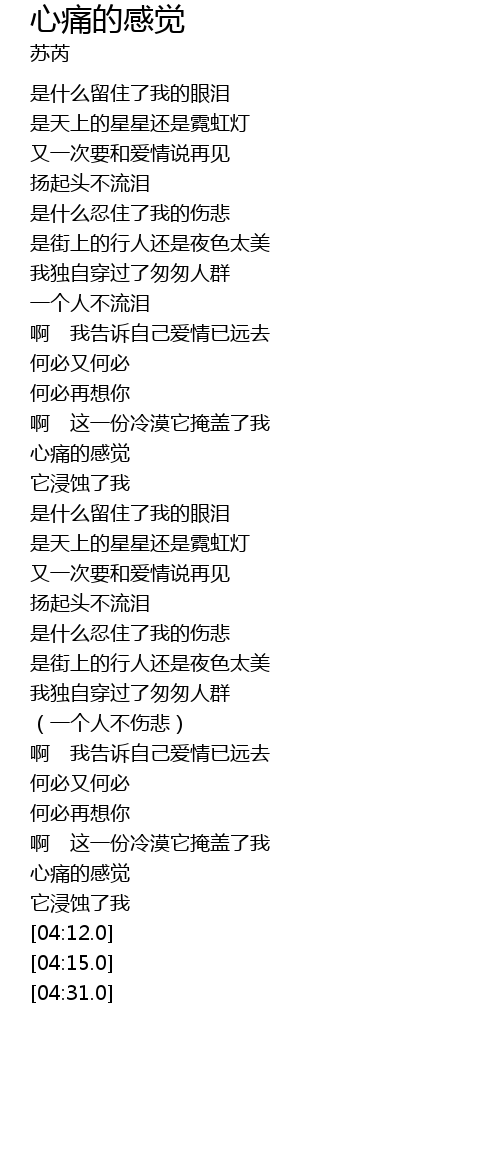 心痛的感觉
苏芮

是什么留住了我的眼泪
是天上的星星还是霓虹灯
又一次要和爱情说再见
扬起头不流泪
是什么忍住了我的伤悲
是街上的行人还是夜色太美
我独自穿过了匆匆人群
一个人不流泪
啊 我告诉自己爱情已远去
何必又何必
何必再想你
啊 这一份冷漠它掩盖了我
心痛的感觉
它浸蚀了我
是什么留住了我的眼泪
是天上的星星还是霓虹灯
又一次要和爱情说再见
扬起头不流泪
是什么忍住了我的伤悲
是街上的行人还是夜色太美
我独自穿过了匆匆人群
（一个人不伤悲）
啊 我告诉自己爱情已远去
何必又何必
何必再想你
啊 这一份冷漠它掩盖了我
心痛的感觉
它浸蚀了我
[04:12.0]
[04:15.0]
[04:31.0]